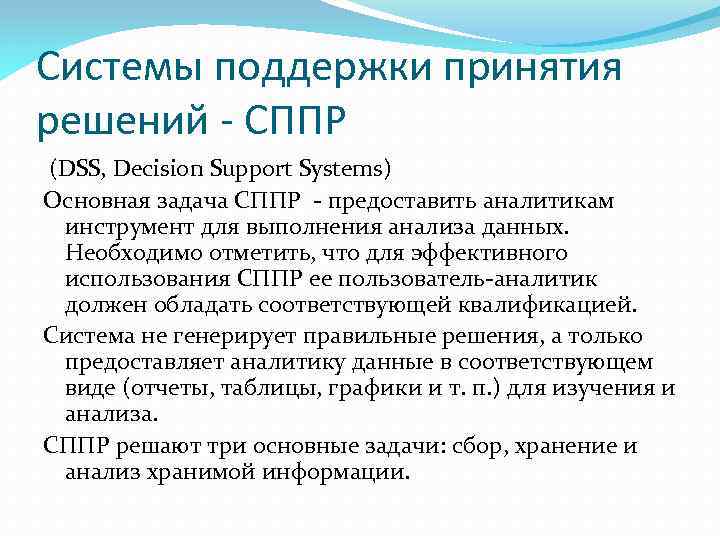 Системы поддержки принятия решений - СППР

(DSS, Decision Support Systems)

Основная задача СППР - предоставить аналитикам инструмент для выполнения анализа данных. Необходимо отметить, что для эффективного использования СППР ее пользователь-аналитик должен обладать соответствующей квалификацией.

Система не генерирует правильные решения, а только предоставляет аналитику данные в соответствующем виде (отчеты, таблицы, графики и т. п.) для изучения и анализа.

СППР решают три основные задачи: сбор, хранение и анализ хранимой информации.